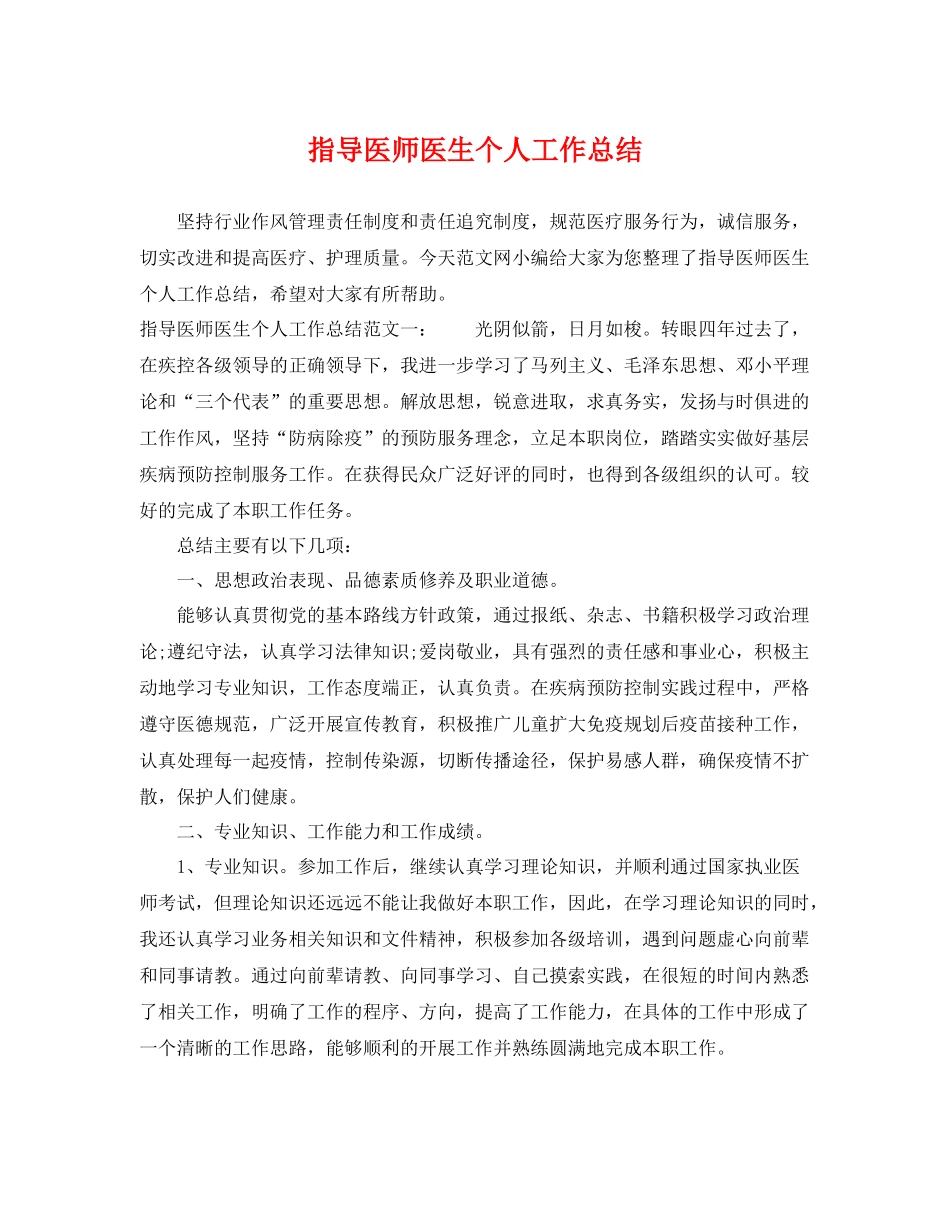 指导医师医生个人工作总结

坚持行业作风管理责任制度和责任追究制度，规范医疗服务行为，诚信服务，切实改进和提高医疗、护理质量。今天范文网小编给大家为您整理了指导医师医生个人工作总结，希望对大家有所帮助。

指导医师医生个人工作总结范文一： 光阴似箭，日月如梭。转眼四年过去了，在疾控各级领导的正确领导下，我进一步学习了马列主义、毛泽东思想、邓小平理论和“三个代表”的重要思想。解放思想，锐意进取，求真务实，发扬与时俱进的工作作风，坚持“防病除疫”的预防服务理念，立足本职岗位，踏踏实实做好基层疾病预防控制服务工作。在获得民众广泛好评的同时，也得到各级组织的认可。较好的完成了本职工作任务。

总结主要有以下几项：

一、思想政治表现、品德素质修养及职业道德。

能够认真贯彻党的基本路线方针政策，通过报纸、杂志、书籍积极学习政治理论;遵纪守法，认真学习法律知识;爱岗敬业，具有强烈的责任感和事业心，积极主动地学习专业知识，工作态度端正，认真负责。在疾病预防控制实践过程中，严格遵守医德规范，广泛开展宣传教育，积极推广儿童扩大免疫规划后疫苗接种工作，认真处理每一起疫情，控制传染源，切断传播途径，保护易感人群，确保疫情不扩散，保护人们健康。

二、专业知识、工作能力和工作成绩。

1、专业知识。参加工作后，继续认真学习理论知识，并顺利通过国家执业医师考试，但理论知识还远远不能让我做好本职工作，因此，在学习理论知识的同时，我还认真学习业务相关知识和文件精神，积极参加各级培训，遇到问题虚心向前辈和同事请教。通过向前辈请教、向同事学习、自己摸索实践，在很短的时间内熟悉了相关工作，明确了工作的程序、方向，提高了工作能力，在具体的工作中形成了一个清晰的工作思路，能够顺利的开展工作并熟练圆满地完成本职工作。